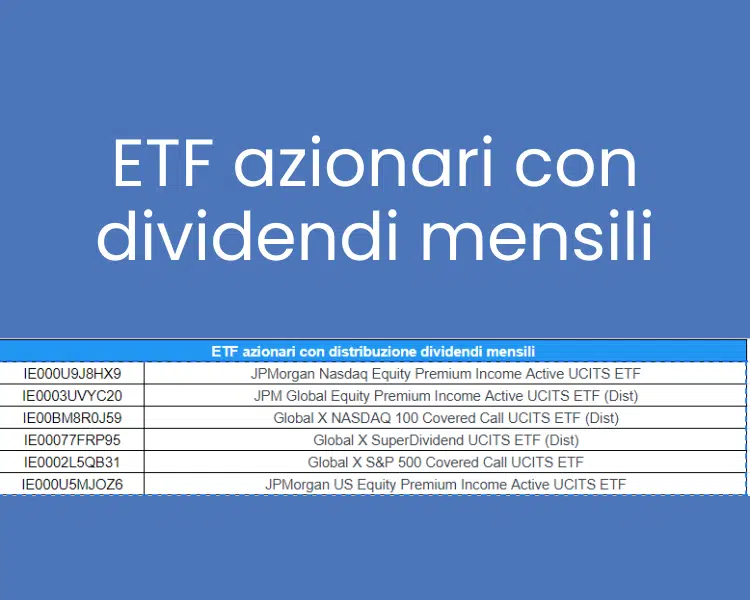 ETF azionari con dividendi mensili

| ETF azionari con distribuzione dividendi mensili | |
|---|---|
| IE000U9J8HX9 | JPMorgan Nasdaq Equity Premium Income Active UCITS ETF |
| IE0003UVYC20 | JPM Global Equity Premium Income Active UCITS ETF (Dist) |
| IE00BM8R0J59 | Global X NASDAQ 100 Covered Call UCITS ETF (Dist) |
| IE00077FRP95 | Global X SuperDividend UCITS ETF (Dist) |
| IE0002L5QB31 | Global X S&P 500 Covered Call UCITS ETF |
| IE000U5MJOZ6 | JPMorgan US Equity Premium Income Active UCITS ETF |